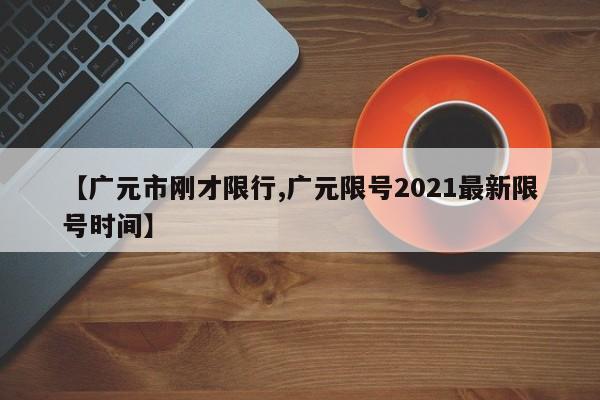 【广元市刚才限行,广元限号2021最新限号时间】